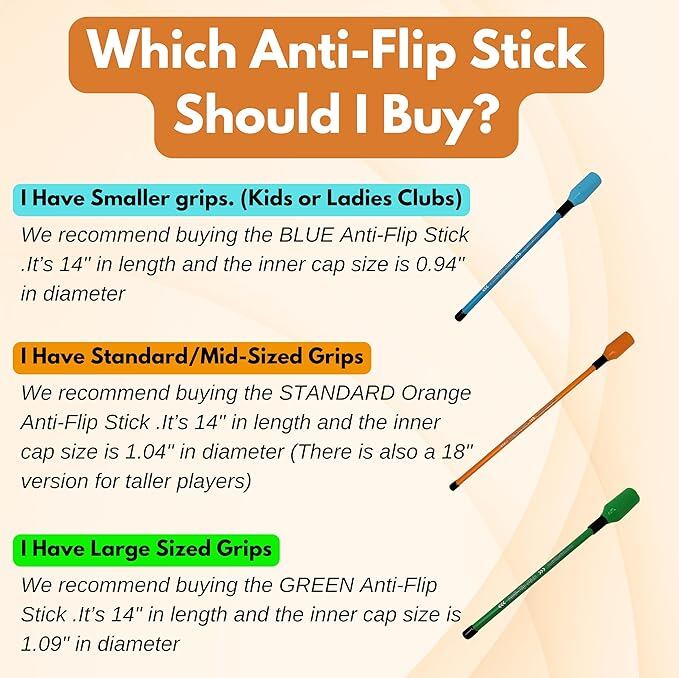 Which Anti-Flip Stick Should I Buy?

I Have Smaller grips. (Kids or Ladies Clubs)

We recommend buying the BLUE Anti-Flip Stick .It's 14" in length and the inner cap size is 0.94" in diameter

I Have Standard/Mid-Sized Grips

We recommend buying the STANDARD Orange Anti-Flip Stick .It's 14" in length and the inner cap size is 1.04" in diameter (There is also a 18" version for taller players)

I Have Large Sized Grips

We recommend buying the GREEN Anti-Flip Stick .It's 14" in length and the inner cap size is 1.09" in diameter